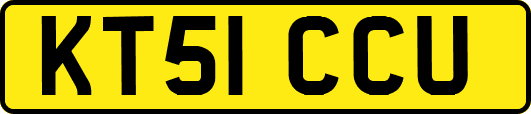 KT51 CCU